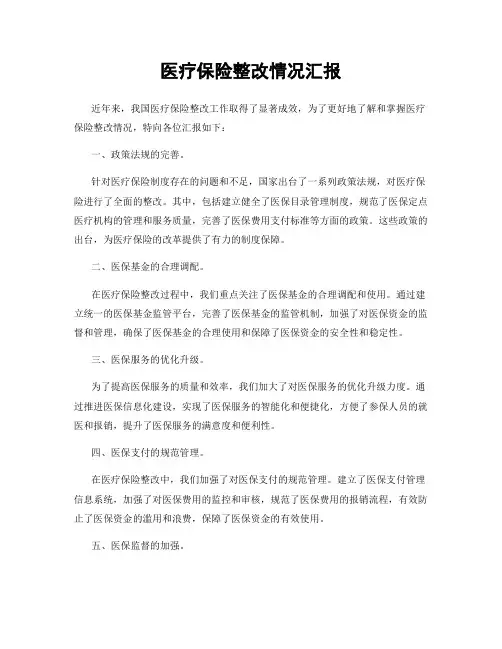 医疗保险整改情况汇报

近年来，我国医疗保险整改工作取得了显著成效，为了更好地了解和掌握医疗保险整改情况，特向各位汇报如下：

一、政策法规的完善。

针对医疗保险制度存在的问题和不足，国家出台了一系列政策法规，对医疗保险进行了全面的整改。其中，包括建立健全了医保目录管理制度，规范了医保定点医疗机构的管理和服务质量，完善了医保费用支付标准等方面的政策。这些政策的出台，为医疗保险的改革提供了有力的制度保障。

二、医保基金的合理调配。

在医疗保险整改过程中，我们重点关注了医保基金的合理调配和使用。通过建立统一的医保基金监管平台，完善了医保基金的监管机制，加强了对医保资金的监督和管理，确保了医保基金的合理使用和保障了医保资金的安全性和稳定性。

三、医保服务的优化升级。

为了提高医保服务的质量和效率，我们加大了对医保服务的优化升级力度。通过推进医保信息化建设，实现了医保服务的智能化和便捷化，方便了参保人员的就医和报销，提升了医保服务的满意度和便利性。

四、医保支付的规范管理。

在医疗保险整改中，我们加强了对医保支付的规范管理。建立了医保支付管理信息系统，加强了对医保费用的监控和审核，规范了医保费用的报销流程，有效防止了医保资金的滥用和浪费，保障了医保资金的有效使用。

五、医保监督的加强。